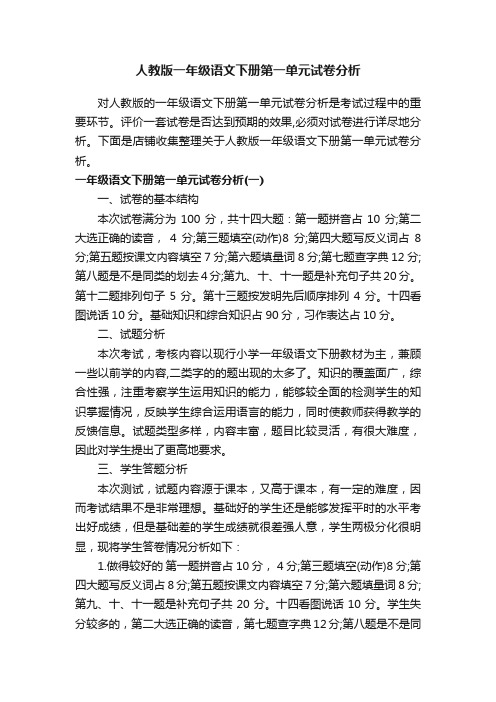 人教版一年级语文下册第一单元试卷分析

对人教版的一年级语文下册第一单元试卷分析是考试过程中的重要环节。评价一套试卷是否达到预期的效果,必须对试卷进行详尽地分析。下面是店铺收集整理关于人教版一年级语文下册第一单元试卷分析。

一年级语文下册第一单元试卷分析(一)

一、试卷的基本结构

本次试卷满分为 100 分，共十四大题：第一题拼音占 10 分;第二大选正确的读音， 4 分;第三题填空(动作)8 分;第四大题写反义词占 8 分;第五题按课文内容填空 7 分;第六题填量词 8 分;第七题查字典 12 分;第八题是不是同类的划去 4 分;第九、十、十一题是补充句子共 20 分。第十二题排列句子 5 分。第十三题按发明先后顺序排列 4 分。十四看图说话 10 分。基础知识和综合知识占 90 分，习作表达占 10 分。

二、试题分析

本次考试，考核内容以现行小学一年级语文下册教材为主，兼顾一些以前学的内容,二类字的的题出现的太多了。知识的覆盖面广，综合性强，注重考察学生运用知识的能力，能够较全面的检测学生的知识掌握情况，反映学生综合运用语言的能力，同时使教师获得教学的反馈信息。试题类型多样，内容丰富，题目比较灵活，有很大难度，因此对学生提出了更高地要求。

三、学生答题分析

本次测试，试题内容源于课本，又高于课本，有一定的难度，因而考试结果不是非常理想。基础好的学生还是能够发挥平时的水平考出好成绩，但是基础差的学生成绩就很差强人意，学生两极分化很明显，现将学生答卷情况分析如下：

1.做得较好的 第一题拼音占 10 分， 4 分;第三题填空(动作)8 分;第四大题写反义词占 8 分;第五题按课文内容填空 7 分;第六题填量词 8 分;第九、十、十一题是补充句子共 20 分。十四看图说话 10 分。学生失分较多的，第二大选正确的读音，第七题查字典 12 分;第八题是不是同